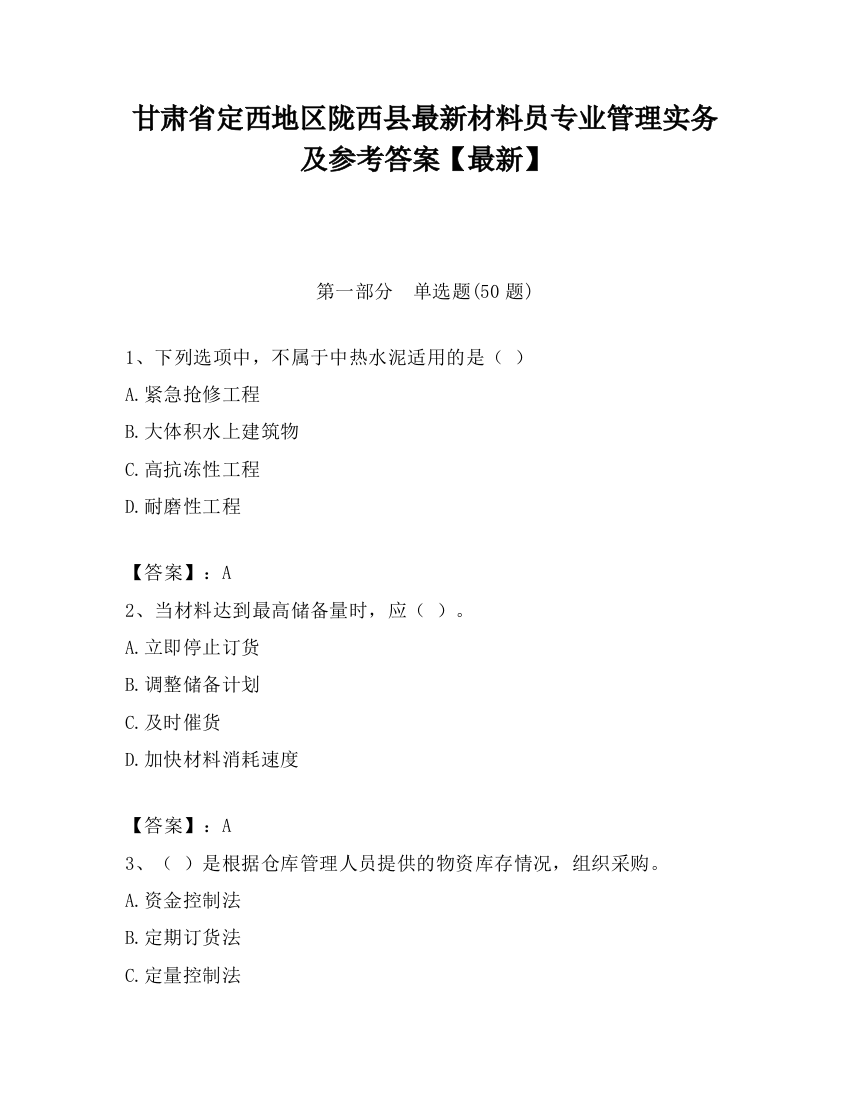 甘肃省定西地区陇西县最新材料员专业管理实务及参考答案【最新】

第一部分　单选题(50 题)

1、下列选项中，不属于中热水泥适用的是（ ）
A.紧急抢修工程
B.大体积水上建筑物
C.高抗冻性工程
D.耐磨性工程

【答案】：A
2、当材料达到最高储备量时，应（ ）。
A.立即停止订货
B.调整储备计划
C.及时催货
D.加快材料消耗速度

【答案】：A
3、（ ）是根据仓库管理人员提供的物资库存情况，组织采购。
A.资金控制法
B.定期订货法
C.定量控制法